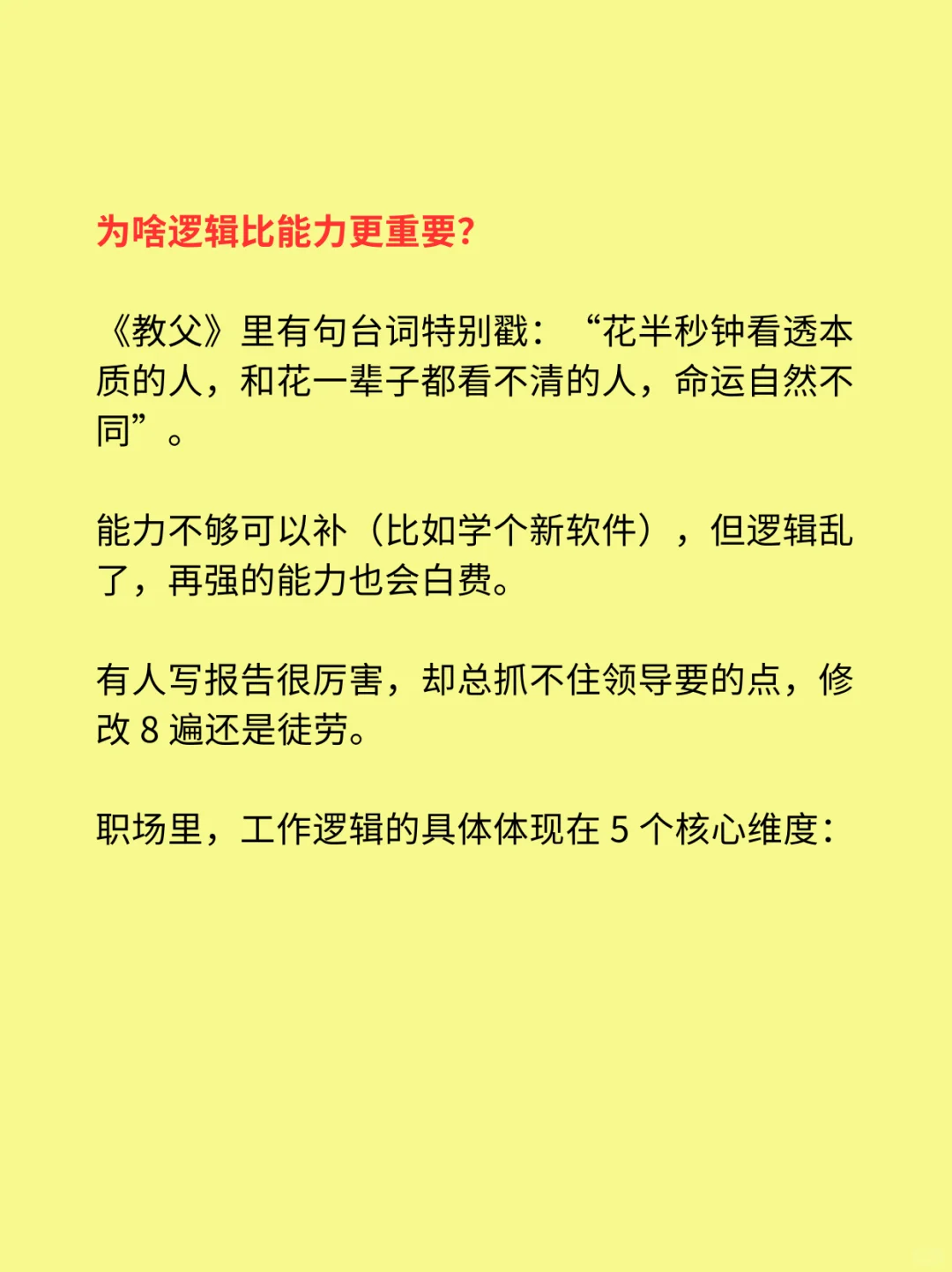 为啥逻辑比能力更重要？

《教父》里有句台词特别戳：“花半秒钟看透本质的人，和花一辈子都看不清的人，命运自然不同”。

能力不够可以补（比如学个新软件），但逻辑乱了，再强的能力也会白费。

有人写报告很厉害，却总抓不住领导要的点，修改 8 遍还是徒劳。

职场里，工作逻辑的具体体现在 5 个核心维度：